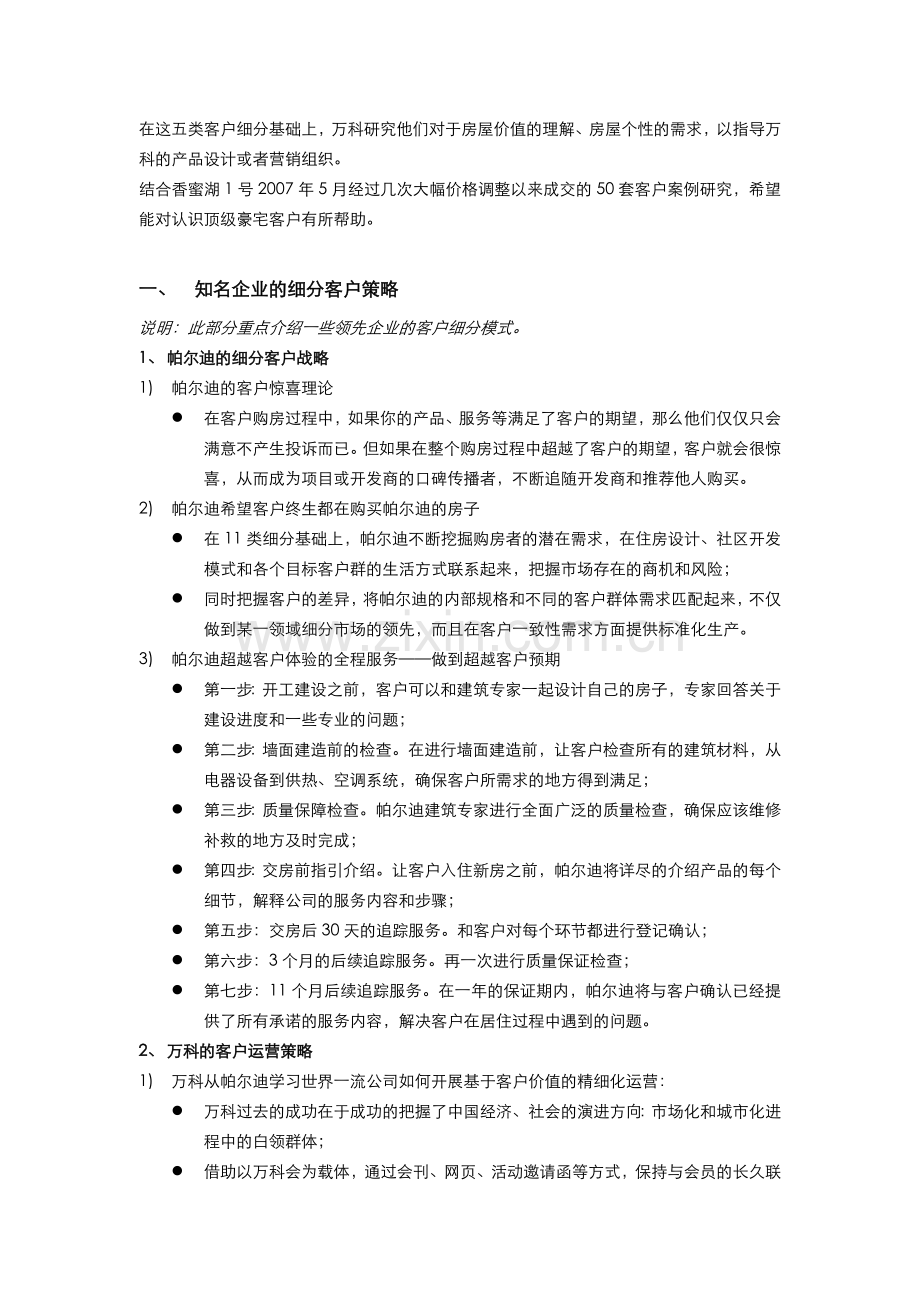 在这五类客户细分基础上，万科研究他们对于房屋价值的理解、房屋个性的需求，以指导万科的产品设计或者营销组织。

结合香蜜湖 1 号 2007 年 5 月经过几次大幅价格调整以来成交的 50 套客户案例研究，希望能对认识顶级豪宅客户有所帮助。

一、 知名企业的细分客户策略

说明：此部分重点介绍一些领先企业的客户细分模式。

1、帕尔迪的细分客户战略

1） 帕尔迪的客户惊喜理论

● 在客户购房过程中，如果你的产品、服务等满足了客户的期望，那么他们仅仅只会满意不产生投诉而已。但如果在整个购房过程中超越了客户的期望，客户就会很惊喜，从而成为项目或开发商的口碑传播者，不断追随开发商和推荐他人购买。

2） 帕尔迪希望客户终生都在购买帕尔迪的房子

● 在 11 类细分基础上，帕尔迪不断挖掘购房者的潜在需求，在住房设计、社区开发模式和各个目标客户群的生活方式联系起来，把握市场存在的商机和风险；

● 同时把握客户的差异，将帕尔迪的内部规格和不同的客户群体需求匹配起来，不仅做到某一领域细分市场的领先，而且在客户一致性需求方面提供标准化生产。

3） 帕尔迪超越客户体验的全程服务——做到超越客户预期

● 第一步：开工建设之前，客户可以和建筑专家一起设计自己的房子，专家回答关于建设进度和一些专业的问题；

● 第二步：墙面建造前的检查。在进行墙面建造前，让客户检查所有的建筑材料，从电器设备到供热、空调系统，确保客户所需求的地方得到满足；

● 第三步：质量保障检查。帕尔迪建筑专家进行全面广泛的质量检查，确保应该维修补救的地方及时完成；

● 第四步：交房前指引介绍。让客户入住新房之前，帕尔迪将详尽的介绍产品的每个细节，解释公司的服务内容和步骤；

● 第五步：交房后 30 天的追踪服务。和客户对每个环节都进行登记确认；

● 第六步：3 个月的后续追踪服务。再一次进行质量保证检查；

● 第七步：11 个月后续追踪服务。在一年的保证期内，帕尔迪将与客户确认已经提供了所有承诺的服务内容，解决客户在居住过程中遇到的问题。

2、万科的客户运营策略

1） 万科从帕尔迪学习世界一流公司如何开展基于客户价值的精细化运营：

● 万科过去的成功在于成功的把握了中国经济、社会的演进方向：市场化和城市化进程中的白领群体；

● 借助以万科会为载体，通过会刊、网页、活动邀请函等方式，保持与会员的长久联